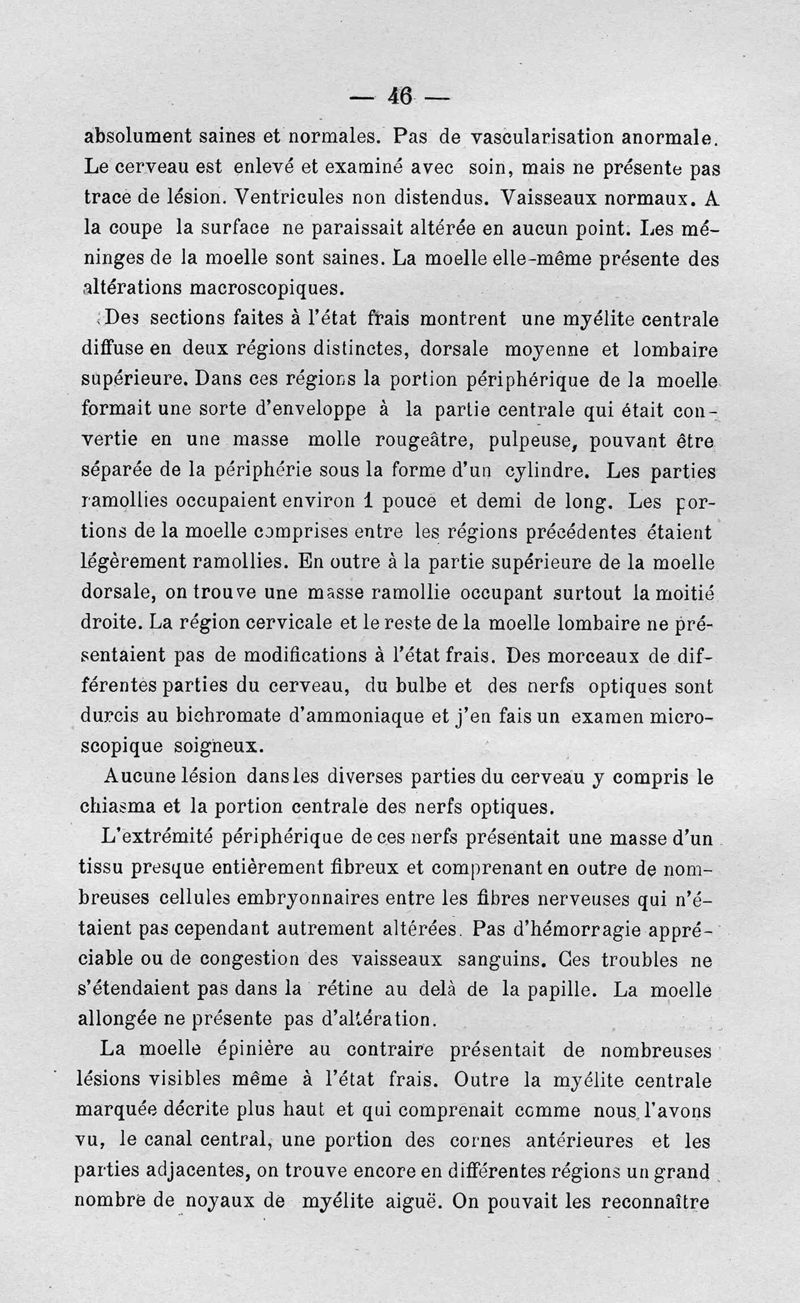 — 46 —

absolument saines et normales. Pas de vascularisation anormale. Le cerveau est enlevé et examiné avec soin, mais ne présente pas trace de lésion. Ventricules non distendus. Vaisseaux normaux. A la coupe la surface ne paraissait altérée en aucun point. Les méninges de la moelle sont saines. La moelle elle-même présente des altérations macroscopiques.

Des sections faites à l'état frais montrent une myélite centrale diffuse en deux régions distinctes, dorsale moyenne et lombaire supérieure. Dans ces régions la portion périphérique de la moelle formait une sorte d'enveloppe à la partie centrale qui était convertie en une masse molle rougeâtre, pulpeuse, pouvant être séparée de la périphérie sous la forme d'un cylindre. Les parties ramollies occupaient environ 1 pouce et demi de long. Les portions de la moelle comprises entre les régions précédentes étaient légèrement ramollies. En outre à la partie supérieure de la moelle dorsale, on trouve une masse ramollie occupant surtout la moitié droite. La région cervicale et le reste de la moelle lombaire ne présentaient pas de modifications à l'état frais. Des morceaux de différentes parties du cerveau, du bulbe et des nerfs optiques sont durcis au bichromate d'ammoniaque et j'en fais un examen microscopique soigneux.

Aucune lésion dans les diverses parties du cerveau y compris le chiasma et la portion centrale des nerfs optiques.

L'extrémité périphérique de ces nerfs présentait une masse d'un tissu presque entièrement fibreux et comprenant en outre de nombreuses cellules embryonnaires entre les fibres nerveuses qui n'étaient pas cependant autrement altérées. Pas d'hémorragie appréciable ou de congestion des vaisseaux sanguins. Ces troubles ne s'étendaient pas dans la rétine au delà de la papille. La moelle allongée ne présente pas d'altération.

La moelle épinière au contraire présentait de nombreuses lésions visibles même à l'état frais. Outre la myélite centrale marquée décrite plus haut et qui comprenait comme nous l'avons vu, le canal central, une portion des cornes antérieures et les parties adjacentes, on trouve encore en différentes régions un grand nombre de noyaux de myélite aiguë. On pouvait les reconnaître